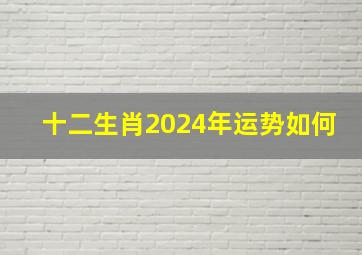 十二生肖2024年运势如何